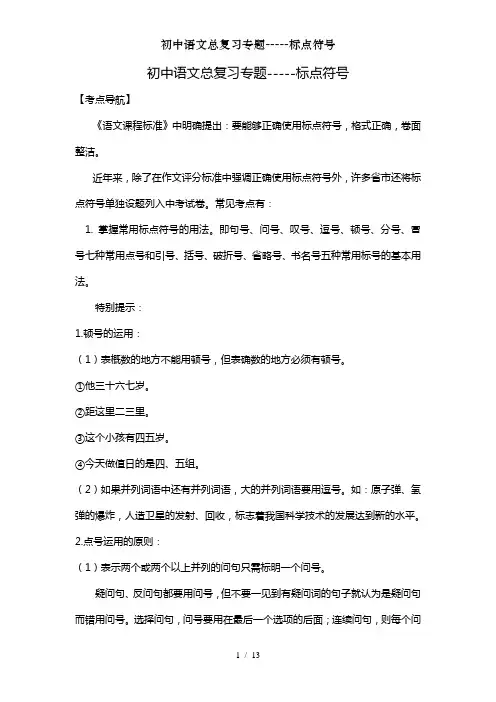 初中语文总复习专题-----标点符号

初中语文总复习专题-----标点符号

【考点导航】

《语文课程标准》中明确提出：要能够正确使用标点符号，格式正确，卷面整洁。

近年来，除了在作文评分标准中强调正确使用标点符号外，许多省市还将标点符号单独设题列入中考试卷。常见考点有：

1. 掌握常用标点符号的用法。即句号、问号、叹号、逗号、顿号、分号、冒号七种常用点号和引号、括号、破折号、省略号、书名号五种常用标号的基本用法。

特别提示：

1.顿号的运用：

（1）表概数的地方不能用顿号，但表确数的地方必须有顿号。

①他三十六七岁。

②距这里二三里。

③这个小孩有四五岁。

④今天做值日的是四、五组。

（2）如果并列词语中还有并列词语，大的并列词语要用逗号。如：原子弹、氢弹的爆炸，人造卫星的发射、回收，标志着我国科学技术的发展达到新的水平。

2.点号运用的原则：

（1）表示两个或两个以上并列的问句只需标明一个问号。

疑问句、反问句都要用问号，但不要一见到有疑问词的句子就认为是疑问句而错用问号。选择问句，问号要用在最后一个选项的后面；连续问句，则每个问

1 / 13